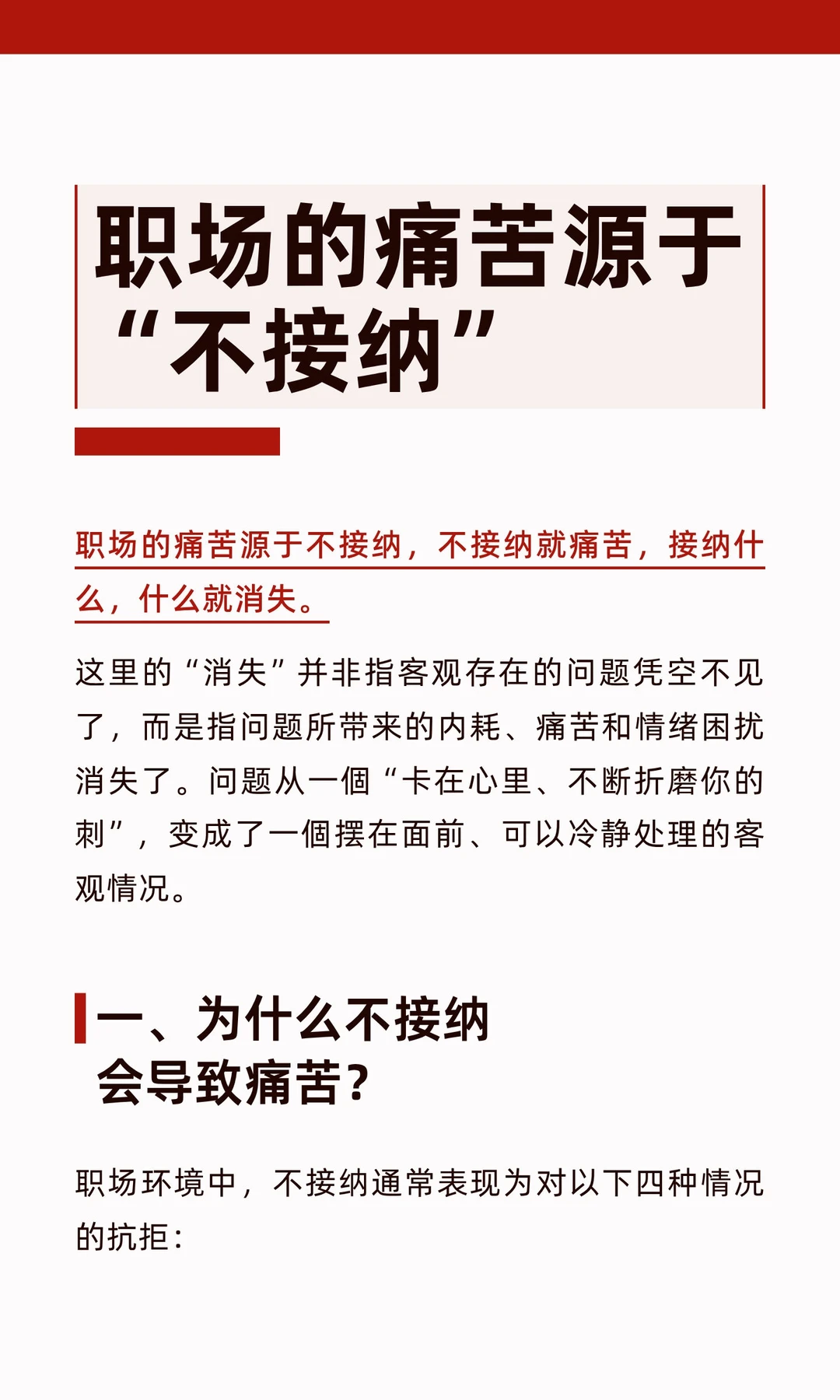 职场的痛苦源于“不接纳”

职场的痛苦源于不接纳，不接纳就痛苦，接纳什么，什么就消失。

这里的“消失”并非指客观存在的问题凭空不见了，而是指问题所带来的内耗、痛苦和情绪困扰消失了。问题从一個“卡在心里、不断折磨你的刺”，变成了一個摆在面前、可以冷静处理的客观情况。

一、为什么不接纳会导致痛苦？

职场环境中，不接纳通常表现为对以下四种情况的抗拒：